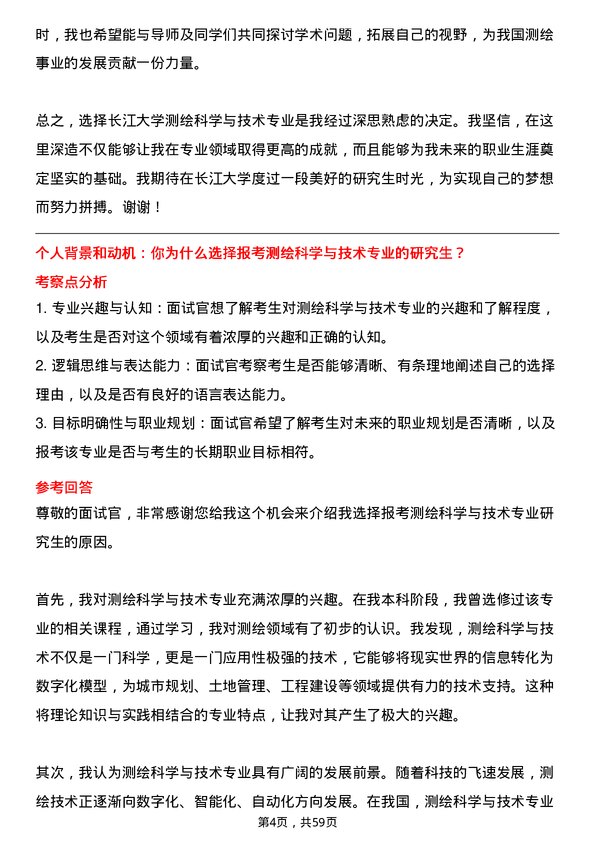 时，我也希望能与导师及同学们共同探讨学术问题，拓展自己的视野，为我国测绘事业的发展贡献一份力量。

总之，选择长江大学测绘科学与技术专业是我经过深思熟虑的决定。我坚信，在这里深造不仅能够让我在专业领域取得更高的成就，而且能够为我未来的职业生涯奠定坚实的基础。我期待在长江大学度过一段美好的研究生时光，为实现自己的梦想而努力拼搏。谢谢！

个人背景和动机：你为什么选择报考测绘科学与技术专业的研究生？

考察点分析

1. 专业兴趣与认知：面试官想了解考生对测绘科学与技术专业的兴趣和了解程度，以及考生是否对这个领域有着浓厚的兴趣和正确的认知。

2. 逻辑思维与表达能力：面试官考察考生是否能够清晰、有条理地阐述自己的选择理由，以及是否有良好的语言表达能力。

3. 目标明确性与职业规划：面试官希望了解考生对未来的职业规划是否清晰，以及报考该专业是否与考生的长期职业目标相符。

参考回答

尊敬的面试官，非常感谢您给我这个机会来介绍我选择报考测绘科学与技术专业研究生的原因。

首先，我对测绘科学与技术专业充满浓厚的兴趣。在我本科阶段，我曾选修过该专业的相关课程，通过学习，我对测绘领域有了初步的认识。我发现，测绘科学与技术不仅是一门科学，更是一门应用性极强的技术，它能够将现实世界的信息转化为数字化模型，为城市规划、土地管理、工程建设等领域提供有力的技术支持。这种将理论知识与实践相结合的专业特点，让我对其产生了极大的兴趣。

其次，我认为测绘科学与技术专业具有广阔的发展前景。随着科技的飞速发展，测绘技术正逐渐向数字化、智能化、自动化方向发展。在我国，测绘科学与技术专业

第4页，共59页